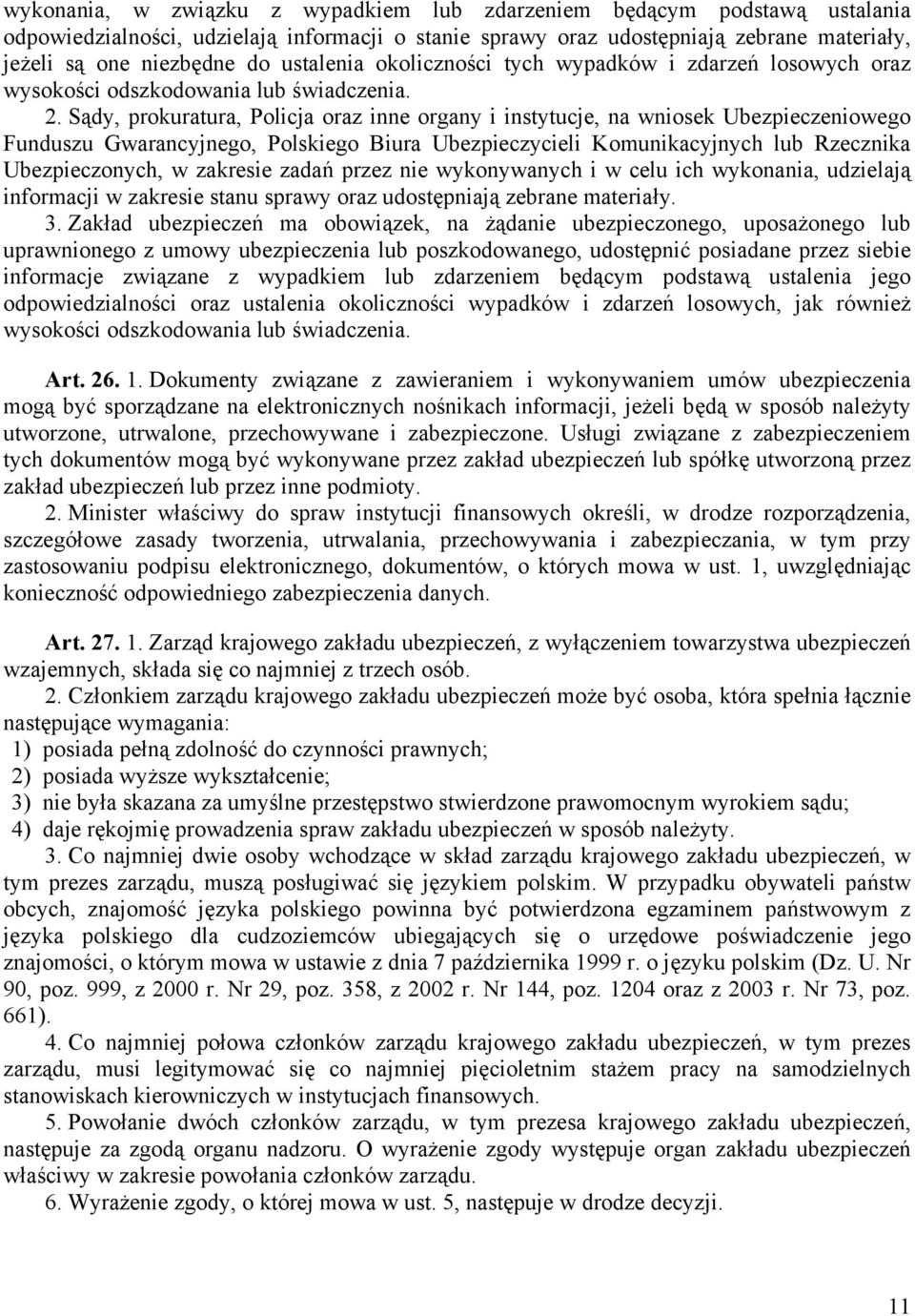 wykonania, w związku z wypadkiem lub zdarzeniem będącym podstawą ustalania odpowiedzialności, udzielają informacji o stanie sprawy oraz udostępniają zebrane materiały, jeżeli są one niezbędne do ustalenia okoliczności tych wypadków i zdarzeń losowych oraz wysokości odszkodowania lub świadczenia.

2. Sądy, prokuratura, Policja oraz inne organy i instytucje, na wniosek Ubezpieczeniowego Funduszu Gwarancyjnego, Polskiego Biura Ubezpieczycieli Komunikacyjnych lub Rzecznika Ubezpieczonych, w zakresie zadań przez nie wykonywanych i w celu ich wykonania, udzielają informacji w zakresie stanu sprawy oraz udostępniają zebrane materiały.

3. Zakład ubezpieczeń ma obowiązek, na żądanie ubezpieczonego, uposażonego lub uprawnionego z umowy ubezpieczenia lub poszkodowanego, udostępnić posiadane przez siebie informacje związane z wypadkiem lub zdarzeniem będącym podstawą ustalenia jego odpowiedzialności oraz ustalenia okoliczności wypadków i zdarzeń losowych, jak również wysokości odszkodowania lub świadczenia.

Art. 26. 1. Dokumenty związane z zawieraniem i wykonywaniem umów ubezpieczenia mogą być sporządzane na elektronicznych nośnikach informacji, jeżeli będą w sposób należyty utworzone, utrwalone, przechowywane i zabezpieczone. Usługi związane z zabezpieczeniem tych dokumentów mogą być wykonywane przez zakład ubezpieczeń lub spółkę utworzoną przez zakład ubezpieczeń lub przez inne podmioty.

2. Minister właściwy do spraw instytucji finansowych określi, w drodze rozporządzenia, szczegółowe zasady tworzenia, utrwalania, przechowywania i zabezpieczania, w tym przy zastosowaniu podpisu elektronicznego, dokumentów, o których mowa w ust. 1, uwzględniając konieczność odpowiedniego zabezpieczenia danych.

Art. 27. 1. Zarząd krajowego zakładu ubezpieczeń, z wyłączeniem towarzystwa ubezpieczeń wzajemnych, składa się co najmniej z trzech osób.

2. Członkiem zarządu krajowego zakładu ubezpieczeń może być osoba, która spełnia łącznie następujące wymagania:
1) posiada pełną zdolność do czynności prawnych;
2) posiada wyższe wykształcenie;
3) nie była skazana za umyślne przestępstwo stwierdzone prawomocnym wyrokiem sądu;
4) daje rękojmię prowadzenia spraw zakładu ubezpieczeń w sposób należyty.

3. Co najmniej dwie osoby wchodzące w skład zarządu krajowego zakładu ubezpieczeń, w tym prezes zarządu, muszą posługiwać się językiem polskim. W przypadku obywateli państw obcych, znajomość języka polskiego powinna być potwierdzona egzaminem państwowym z języka polskiego dla cudzoziemców ubiegających się o urzędowe poświadczenie jego znajomości, o którym mowa w ustawie z dnia 7 października 1999 r. o języku polskim (Dz. U. Nr 90, poz. 999, z 2000 r. Nr 29, poz. 358, z 2002 r. Nr 144, poz. 1204 oraz z 2003 r. Nr 73, poz. 661).

4. Co najmniej połowa członków zarządu krajowego zakładu ubezpieczeń, w tym prezes zarządu, musi legitymować się co najmniej pięcioletnim stażem pracy na samodzielnych stanowiskach kierowniczych w instytucjach finansowych.

5. Powołanie dwóch członków zarządu, w tym prezesa krajowego zakładu ubezpieczeń, następuje za zgodą organu nadzoru. O wyrażenie zgody występuje organ zakładu ubezpieczeń właściwy w zakresie powołania członków zarządu.

6. Wyrażenie zgody, o której mowa w ust. 5, następuje w drodze decyzji.

11